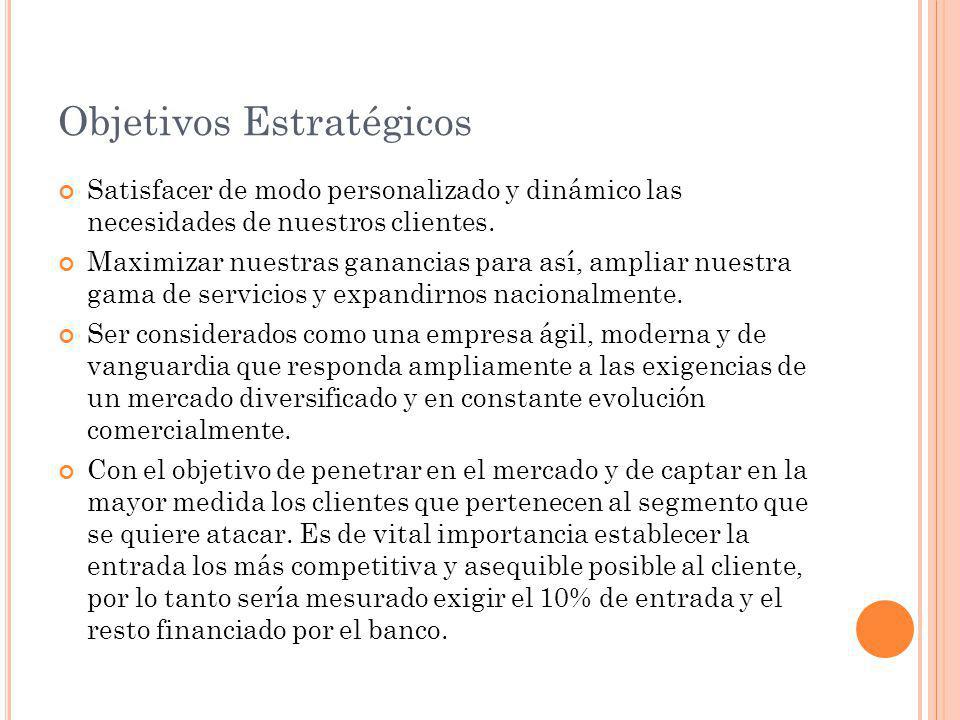 Objetivos Estratégicos

Satisfacer de modo personalizado y dinámico las necesidades de nuestros clientes.

Maximizar nuestras ganancias para así, ampliar nuestra gama de servicios y expandirnos nacionalmente.

Ser considerados como una empresa ágil, moderna y de vanguardia que responda ampliamente a las exigencias de un mercado diversificado y en constante evolución comercialmente.

Con el objetivo de penetrar en el mercado y de captar en la mayor medida los clientes que pertenecen al segmento que se quiere atacar. Es de vital importancia establecer la entrada los más competitiva y asequible posible al cliente, por lo tanto sería mesurado exigir el 10% de entrada y el resto financiado por el banco.